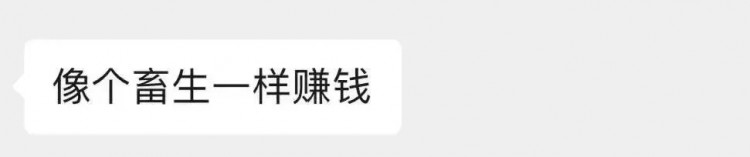 像个畜生一样赚钱